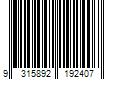 9 315892 192407